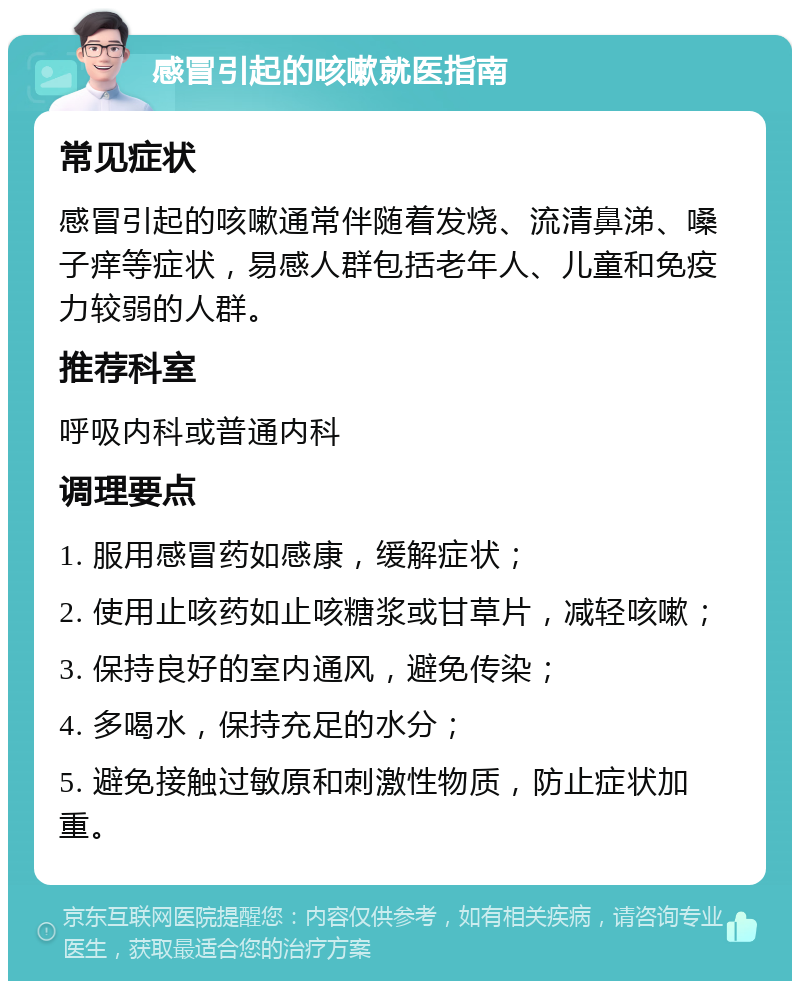 感冒引起的咳嗽就医指南

常见症状

感冒引起的咳嗽通常伴随着发烧、流清鼻涕、嗓子痒等症状，易感人群包括老年人、儿童和免疫力较弱的人群。

推荐科室

呼吸内科或普通内科

调理要点

1. 服用感冒药如感康，缓解症状；

2. 使用止咳药如止咳糖浆或甘草片，减轻咳嗽；

3. 保持良好的室内通风，避免传染；

4. 多喝水，保持充足的水分；

5. 避免接触过敏原和刺激性物质，防止症状加重。

京东互联网医院提醒您：内容仅供参考，如有相关疾病，请咨询专业医生，获取最适合您的治疗方案